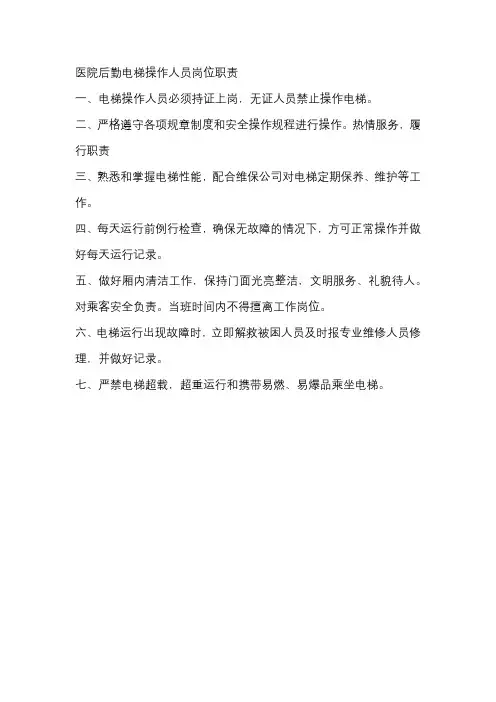 医院后勤电梯操作人员岗位职责

一、电梯操作人员必须持证上岗，无证人员禁止操作电梯。

二、严格遵守各项规章制度和安全操作规程进行操作。热情服务，履行职责

三、熟悉和掌握电梯性能，配合维保公司对电梯定期保养、维护等工作。

四、每天运行前例行检查，确保无故障的情况下，方可正常操作并做好每天运行记录。

五、做好厢内清洁工作，保持门面光亮整洁、文明服务、礼貌待人。对乘客安全负责。当班时间内不得擅离工作岗位。

六、电梯运行出现故障时，立即解救被困人员及时报专业维修人员修理，并做好记录。

七、严禁电梯超载，超重运行和携带易燃、易爆品乘坐电梯。